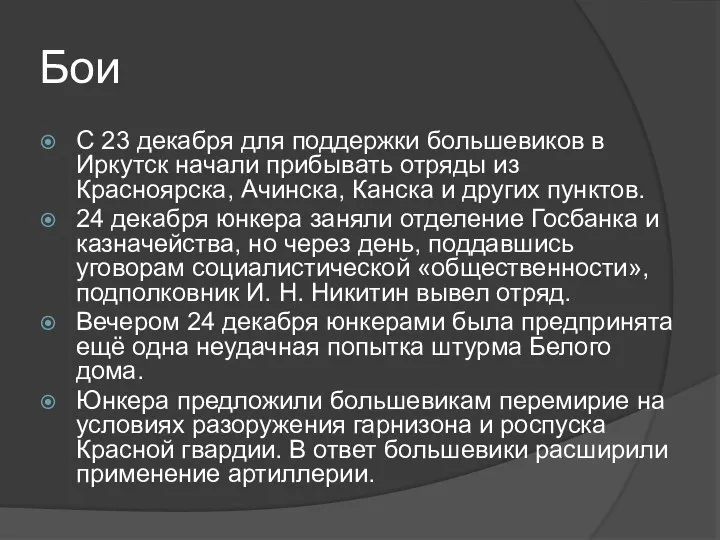 Бои

С 23 декабря для поддержки большевиков в Иркутск начали прибывать отряды из Красноярска, Ачинска, Канска и других пунктов.

24 декабря юнкера заняли отделение Госбанка и казначейства, но через день, поддавшись уговорам социалистической «общественности», подполковник И. Н. Никитин вывел отряд.

Вечером 24 декабря юнкерами была предпринята ещё одна неудачная попытка штурма Белого дома.

Юнкера предложили большевикам перемирие на условиях разоружения гарнизона и роспуска Красной гвардии. В ответ большевики расширили применение артиллерии.